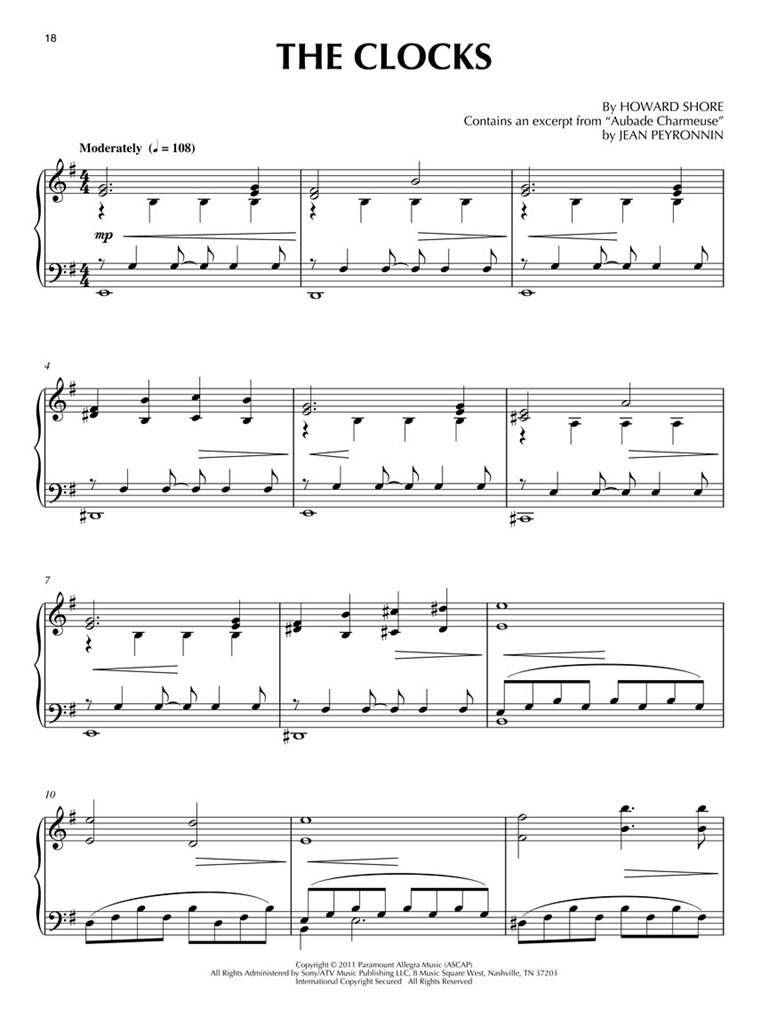 18

THE CLOCKS

By HOWARD SHORE
Contains an excerpt from "Aubade Charmeuse"
by JEAN PEYRONNIN

Moderately (♩ = 108)

mp

4

7

10

Copyright © 2011 Paramount Allegra Music (ASCAP)
All Rights Administered by Sony/ATV Music Publishing LLC, 8 Music Square West, Nashville, TN 37203
International Copyright Secured All Rights Reserved